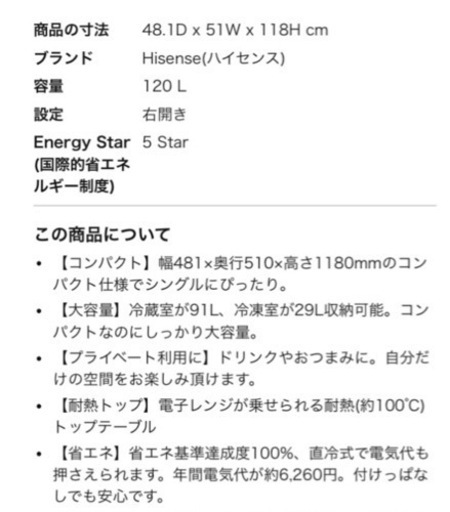 | 商品の寸法 | 48.1D x 51W x 118H cm |
|---|---|
| ブランド | Hisense(ハイセンス) |
| 容量 | 120 L |
| 設定 | 右開き |
| Energy Star (国際的省エネルギー制度) | 5 Star |

この商品について

• 【コンパクト】幅481×奥行510×高さ1180mmのコンパクト仕様でシングルにぴったり。

• 【大容量】冷蔵室が91L、冷凍室が29L収納可能。コンパクトなのにしっかり大容量。

• 【プライベート利用に】ドリンクやおつまみに。自分だけの空間をお楽しみ頂けます。

• 【耐熱トップ】電子レンジが乗せられる耐熱(約100℃)トップテーブル

• 【省エネ】省エネ基準達成度100%、直冷式で電気代も押さえられます。年間電気代が約6,260円。付けっぱなしでも安心です。